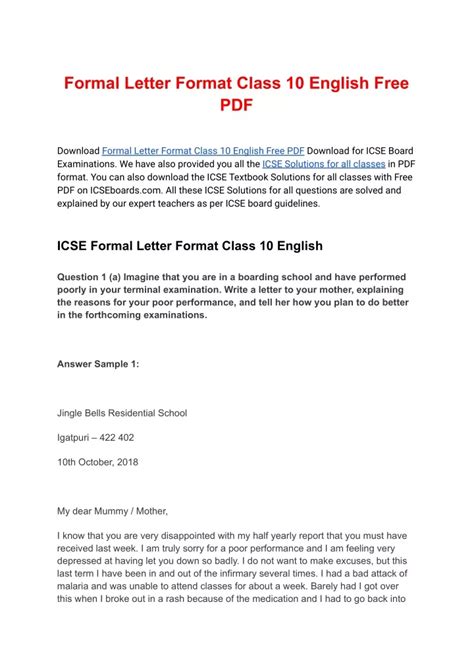 Formal Letter Format Class 10 English Free PDF

Download Formal Letter Format Class 10 English Free PDF Download for ICSE Board Examinations. We have also provided you all the ICSE Solutions for all classes in PDF format. You can also download the ICSE Textbook Solutions for all classes with Free PDF on ICSEboards.com. All these ICSE Solutions for all questions are solved and explained by our expert teachers as per ICSE board guidelines.

ICSE Formal Letter Format Class 10 English

Question 1 (a) Imagine that you are in a boarding school and have performed poorly in your terminal examination. Write a letter to your mother, explaining the reasons for your poor performance, and tell her how you plan to do better in the forthcoming examinations.

Answer Sample 1:

Jingle Bells Residential School

Igatpuri – 422 402

10th October, 2018

My dear Mummy / Mother,

I know that you are very disappointed with my half yearly report that you must have received last week. I am truly sorry for a poor performance and I am feeling very depressed at having let you down so badly. I do not want to make excuses, but this last term I have been in and out of the infirmary several times. I had a bad attack of malaria and was unable to attend classes for about a week. Barely had I got over this when I broke out in a rash because of the medication and I had to go back into